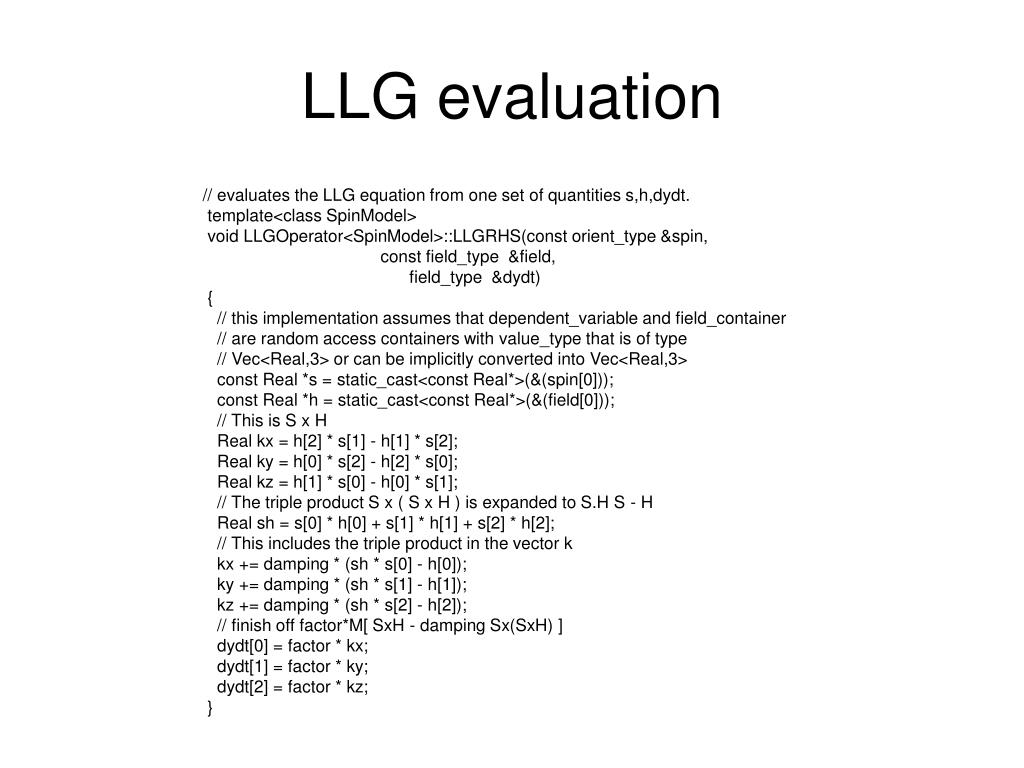 LLG evaluation

// evaluates the LLG equation from one set of quantities s,h,dydt.
template<class SpinModel>
void LLGOperator<SpinModel>::LLGRHS(const orient_type &spin,
const field_type &field,
field_type &dydt)
{
// this implementation assumes that dependent_variable and field_container
// are random access containers with value_type that is of type
// Vec<Real,3> or can be implicitly converted into Vec<Real,3>
const Real *s = static_cast<const Real*>(&(spin[0]));
const Real *h = static_cast<const Real*>(&(field[0]));
// This is S x H
Real kx = h[2] * s[1] - h[1] * s[2];
Real ky = h[0] * s[2] - h[2] * s[0];
Real kz = h[1] * s[0] - h[0] * s[1];
// The triple product S x ( S x H ) is expanded to S.H S - H
Real sh = s[0] * h[0] + s[1] * h[1] + s[2] * h[2];
// This includes the triple product in the vector k
kx += damping * (sh * s[0] - h[0]);
ky += damping * (sh * s[1] - h[1]);
kz += damping * (sh * s[2] - h[2]);
// finish off factor*M[ SxH - damping Sx(SxH) ]
dydt[0] = factor * kx;
dydt[1] = factor * ky;
dydt[2] = factor * kz;
}